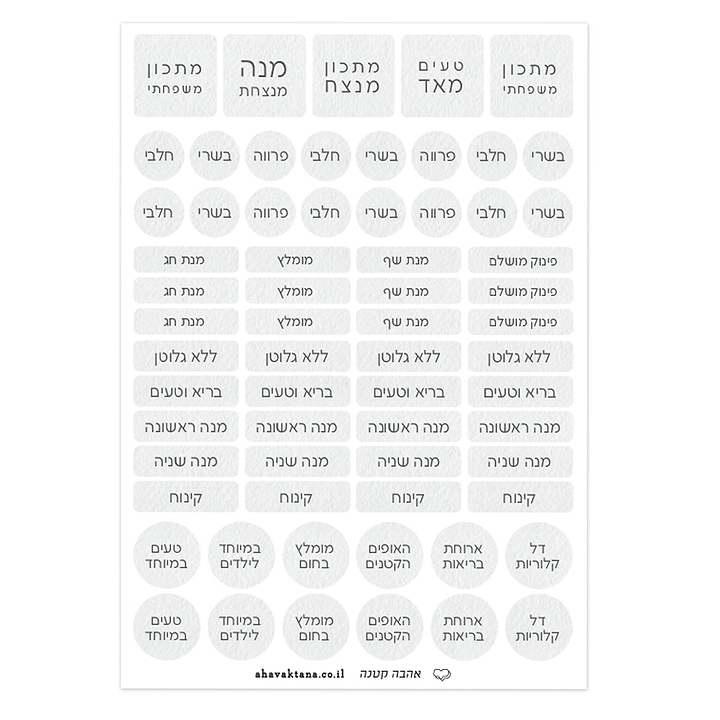 מתכון משפחתי
טעים מאד
מתכון מנצח
מנה מנצחת
מתכון משפחתי

בשרי חלבי פרווה בשרי חלבי פרווה בשרי חלבי

בשרי חלבי פרווה בשרי חלבי פרווה בשרי חלבי

פינוק מושלם
מנת שף
מומלץ
מנת חג

פינוק מושלם
מנת שף
מומלץ
מנת חג

פינוק מושלם
מנת שף
מומלץ
מנת חג

ללא גלוטן
ללא גלוטן
ללא גלוטן
ללא גלוטן

בריא וטעים
בריא וטעים
בריא וטעים
בריא וטעים

מנה ראשונה
מנה ראשונה
מנה ראשונה
מנה ראשונה

מנה שניה
מנה שניה
מנה שניה
מנה שניה

קינוח
קינוח
קינוח
קינוח

דל קלוריות
ארוחת בריאות
האופים הקטנים
מומלץ בחום
במיוחד לילדים
טעים במיוחד

דל קלוריות
ארוחת בריאות
האופים הקטנים
מומלץ בחום
במיוחד לילדים
טעים במיוחד

אהבה קטנה ahavaktana.co.il